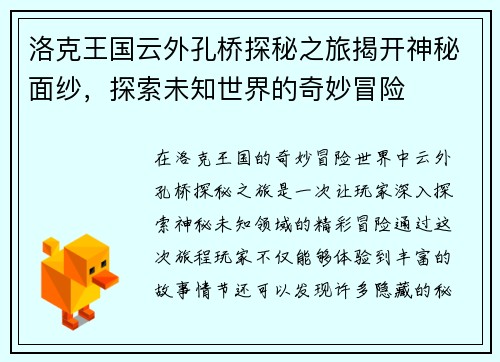 洛克王国云外孔桥探秘之旅揭开神秘面纱，探索未知世界的奇妙冒险

在洛克王国的奇妙冒险世界中云外孔桥探秘之旅是一次让玩家深入探索神秘未知领域的精彩冒险通过这次旅程玩家不仅能够体验到丰富的故事情节还可以发现许多隐藏的秘